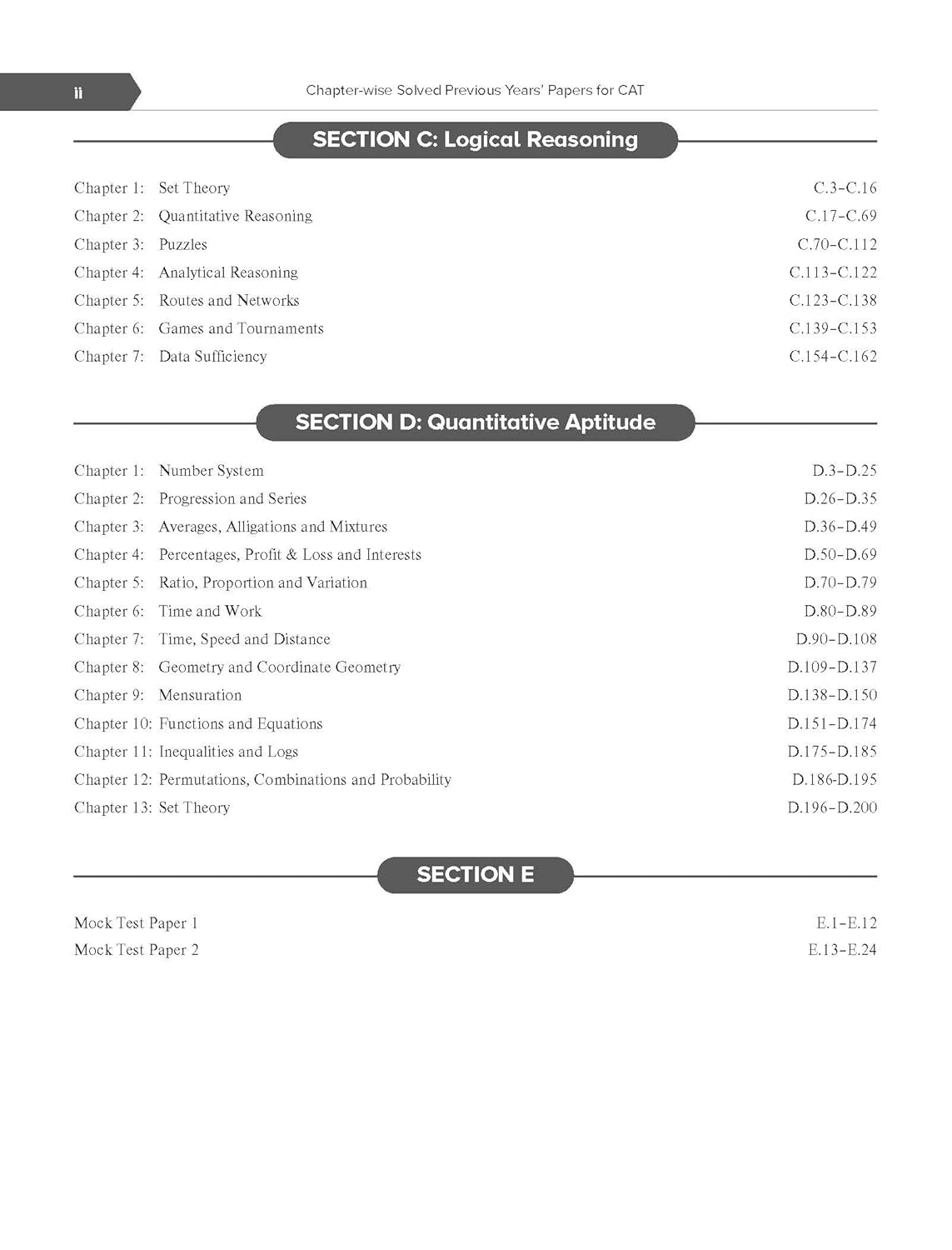 ii

Chapter-wise Solved Previous Years' Papers for CAT

SECTION C: Logical Reasoning

Chapter 1: Set Theory C.3–C.16
Chapter 2: Quantitative Reasoning C.17–C.69
Chapter 3: Puzzles C.70–C.112
Chapter 4: Analytical Reasoning C.113–C.122
Chapter 5: Routes and Networks C.123–C.138
Chapter 6: Games and Tournaments C.139–C.153
Chapter 7: Data Sufficiency C.154–C.162

SECTION D: Quantitative Aptitude

Chapter 1: Number System D.3–D.25
Chapter 2: Progression and Series D.26–D.35
Chapter 3: Averages, Alligations and Mixtures D.36–D.49
Chapter 4: Percentages, Profit & Loss and Interests D.50–D.69
Chapter 5: Ratio, Proportion and Variation D.70–D.79
Chapter 6: Time and Work D.80–D.89
Chapter 7: Time, Speed and Distance D.90–D.108
Chapter 8: Geometry and Coordinate Geometry D.109–D.137
Chapter 9: Mensuration D.138–D.150
Chapter 10: Functions and Equations D.151–D.174
Chapter 11: Inequalities and Logs D.175–D.185
Chapter 12: Permutations, Combinations and Probability D.186-D.195
Chapter 13: Set Theory D.196–D.200

SECTION E

Mock Test Paper 1 E.1–E.12
Mock Test Paper 2 E.13–E.24